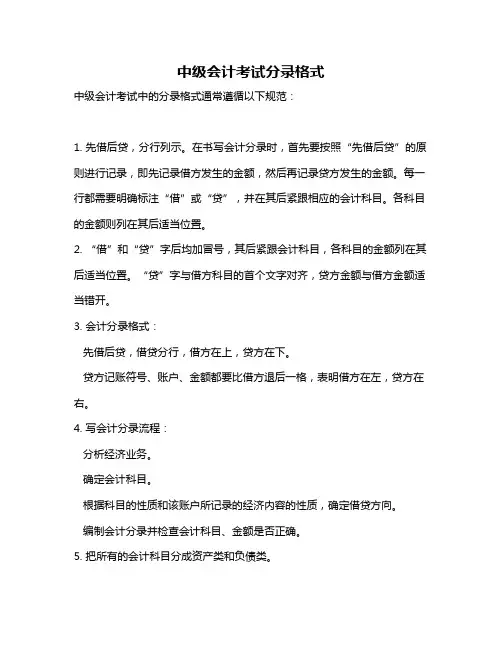 中级会计考试分录格式

中级会计考试中的分录格式通常遵循以下规范：

1.先借后贷，分行列示。在书写会计分录时，首先要按照“先借后贷”的原则进行记录，即先记录借方发生的金额，然后再记录贷方发生的金额。每一行都需要明确标注“借”或“贷”，并在其后紧跟相应的会计科目。各科目的金额则列在其后适当位置。

2.“借”和“贷”字后均加冒号，其后紧跟会计科目，各科目的金额列在其后适当位置。“贷”字与借方科目的首个文字对齐，贷方金额与借方金额适当错开。

3.会计分录格式：

先借后贷，借贷分行，借方在上，贷方在下。

贷方记账符号、账户、金额都要比借方退后一格，表明借方在左，贷方在右。

4.写会计分录流程：

分析经济业务。

确定会计科目。

根据科目的性质和该账户所记录的经济内容的性质，确定借贷方向。

编制会计分录并检查会计科目、金额是否正确。

5.把所有的会计科目分成资产类和负债类。